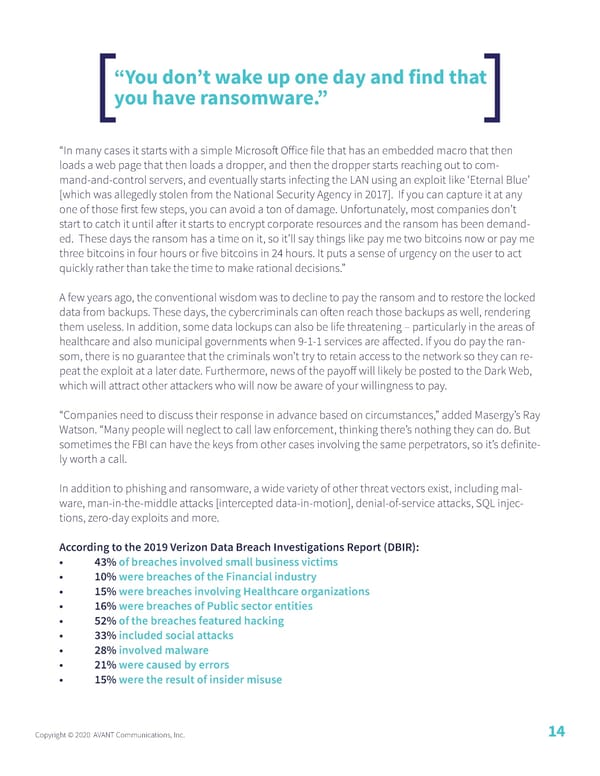 “You don’t wake up one day and find that you have ransomware.”

“In many cases it starts with a simple Microsoft Office file that has an embedded macro that then loads a web page that then loads a dropper, and then the dropper starts reaching out to command-and-control servers, and eventually starts infecting the LAN using an exploit like ‘Eternal Blue’ [which was allegedly stolen from the National Security Agency in 2017]. If you can capture it at any one of those first few steps, you can avoid a ton of damage. Unfortunately, most companies don’t start to catch it until after it starts to encrypt corporate resources and the ransom has been demanded. These days the ransom has a time on it, so it’ll say things like pay me two bitcoins now or pay me three bitcoins in four hours or five bitcoins in 24 hours. It puts a sense of urgency on the user to act quickly rather than take the time to make rational decisions.”

A few years ago, the conventional wisdom was to decline to pay the ransom and to restore the locked data from backups. These days, the cybercriminals can often reach those backups as well, rendering them useless. In addition, some data lockups can also be life threatening – particularly in the areas of healthcare and also municipal governments when 9-1-1 services are affected. If you do pay the ransom, there is no guarantee that the criminals won’t try to retain access to the network so they can repeat the exploit at a later date. Furthermore, news of the payoff will likely be posted to the Dark Web, which will attract other attackers who will now be aware of your willingness to pay.

“Companies need to discuss their response in advance based on circumstances,” added Masergy’s Ray Watson. “Many people will neglect to call law enforcement, thinking there’s nothing they can do. But sometimes the FBI can have the keys from other cases involving the same perpetrators, so it’s definitely worth a call.

In addition to phishing and ransomware, a wide variety of other threat vectors exist, including malware, man-in-the-middle attacks [intercepted data-in-motion], denial-of-service attacks, SQL injections, zero-day exploits and more.

According to the 2019 Verizon Data Breach Investigations Report (DBIR):
• 43% of breaches involved small business victims
• 10% were breaches of the Financial industry
• 15% were breaches involving Healthcare organizations
• 16% were breaches of Public sector entities
• 52% of the breaches featured hacking
• 33% included social attacks
• 28% involved malware
• 21% were caused by errors
• 15% were the result of insider misuse

Copyright © 2020 AVANT Communications, Inc.

14